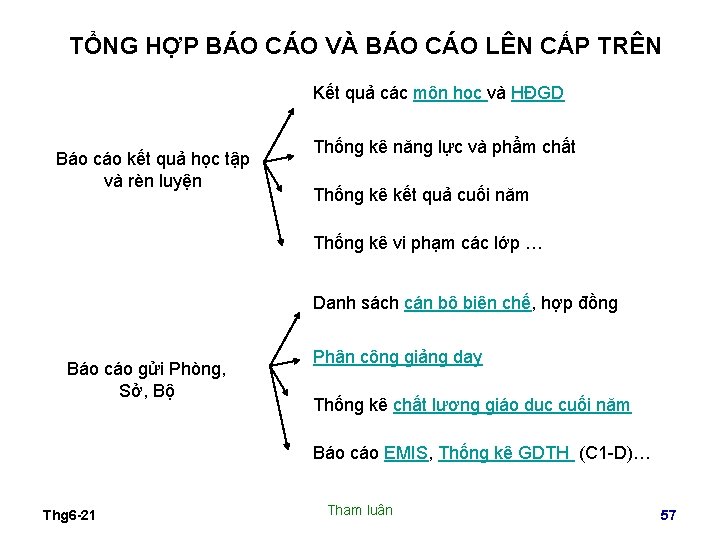 TỔNG HỢP BÁO CÁO VÀ BÁO CÁO LÊN CẤP TRÊN

Báo cáo kết quả học tập và rèn luyện

Kết quả các môn học và HĐGD

Thống kê năng lực và phẩm chất

Thống kê kết quả cuối năm

Thống kê vi phạm các lớp …

Báo cáo gửi Phòng, Sở, Bộ

Danh sách cán bộ biên chế, hợp đồng

Phân công giảng dạy

Thống kê chất lượng giáo dục cuối năm

Báo cáo EMIS, Thống kê GDTH (C1-D)…

Thg6-21

Tham luận

57